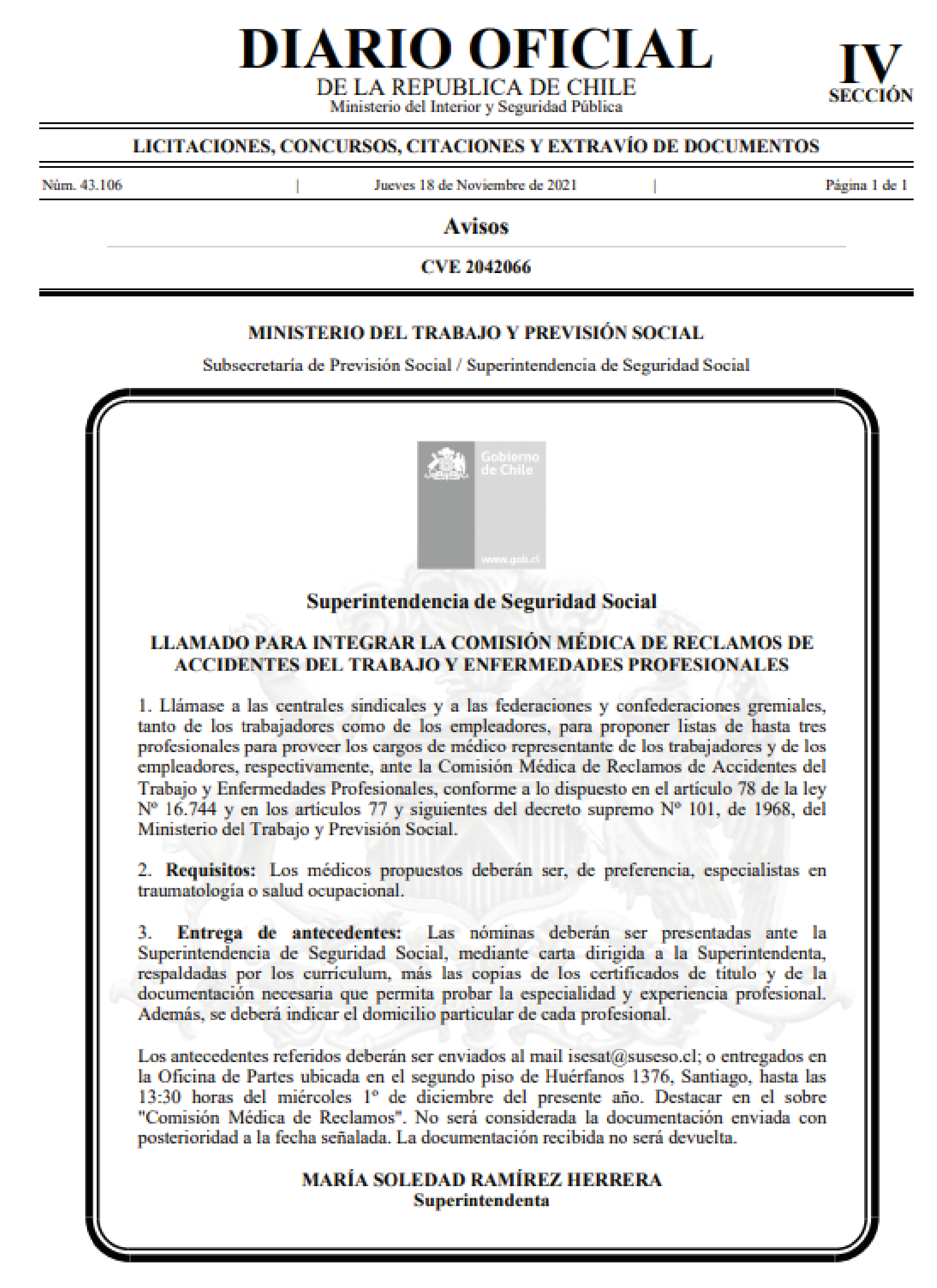 DIARIO OFICIAL
DE LA REPUBLICA DE CHILE
Ministerio del Interior y Seguridad Pública

IV
SECCIÓN

LICITACIONES, CONCURSOS, CITACIONES Y EXTRAVÍO DE DOCUMENTOS

Núm. 43.106 | Jueves 18 de Noviembre de 2021 | Página 1 de 1

Avisos

CVE 2042066

MINISTERIO DEL TRABAJO Y PREVISIÓN SOCIAL

Subsecretaría de Previsión Social / Superintendencia de Seguridad Social

Gobierno de Chile
www.gob.cl

Superintendencia de Seguridad Social

LLAMADO PARA INTEGRAR LA COMISIÓN MÉDICA DE RECLAMOS DE ACCIDENTES DEL TRABAJO Y ENFERMEDADES PROFESIONALES

1. Llámase a las centrales sindicales y a las federaciones y confederaciones gremiales, tanto de los trabajadores como de los empleadores, para proponer listas de hasta tres profesionales para proveer los cargos de médico representante de los trabajadores y de los empleadores, respectivamente, ante la Comisión Médica de Reclamos de Accidentes del Trabajo y Enfermedades Profesionales, conforme a lo dispuesto en el artículo 78 de la ley Nº 16.744 y en los artículos 77 y siguientes del decreto supremo Nº 101, de 1968, del Ministerio del Trabajo y Previsión Social.

2. Requisitos: Los médicos propuestos deberán ser, de preferencia, especialistas en traumatología o salud ocupacional.

3. Entrega de antecedentes: Las nóminas deberán ser presentadas ante la Superintendencia de Seguridad Social, mediante carta dirigida a la Superintendenta, respaldadas por los curriculum, más las copias de los certificados de título y de la documentación necesaria que permita probar la especialidad y experiencia profesional. Además, se deberá indicar el domicilio particular de cada profesional.

Los antecedentes referidos deberán ser enviados al mail isesat@suseso.cl; o entregados en la Oficina de Partes ubicada en el segundo piso de Huérfanos 1376, Santiago, hasta las 13:30 horas del miércoles 1º de diciembre del presente año. Destacar en el sobre "Comisión Médica de Reclamos". No será considerada la documentación enviada con posterioridad a la fecha señalada. La documentación recibida no será devuelta.

MARÍA SOLEDAD RAMÍREZ HERRERA
Superintendenta